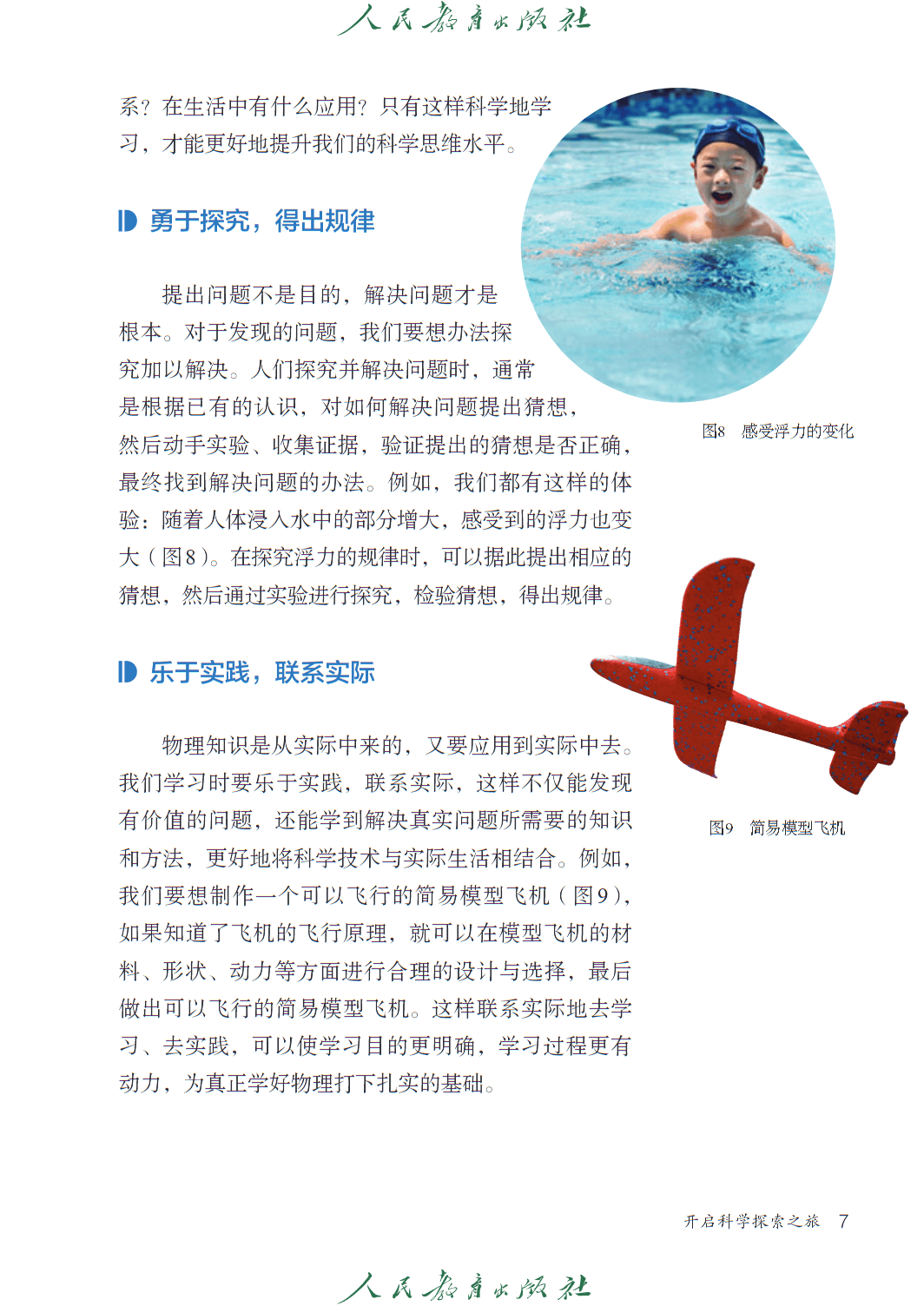 人民教育出版社

系？在生活中有什么应用？只有这样科学地学习，才能更好地提升我们的科学思维水平。

勇于探究，得出规律

提出问题不是目的，解决问题才是根本。对于发现的问题，我们要想办法探究加以解决。人们探究并解决问题时，通常是根据已有的认识，对如何解决问题提出猜想，然后动手实验、收集证据，验证提出的猜想是否正确，最终找到解决问题的办法。例如，我们都有这样的体验：随着人体浸入水中的部分增大，感受到的浮力也变大（图8）。在探究浮力的规律时，可以据此提出相应的猜想，然后通过实验进行探究，检验猜想，得出规律。

图8　感受浮力的变化

乐于实践，联系实际

物理知识是从实际中来的，又要应用到实际中去。我们学习时要乐于实践，联系实际，这样不仅能发现有价值的问题，还能学到解决真实问题所需要的知识和方法，更好地将科学技术与实际生活相结合。例如，我们要想制作一个可以飞行的简易模型飞机（图9），如果知道了飞机的飞行原理，就可以在模型飞机的材料、形状、动力等方面进行合理的设计与选择，最后做出可以飞行的简易模型飞机。这样联系实际地去学习、去实践，可以使学习目的更明确，学习过程更有动力，为真正学好物理打下扎实的基础。

图9　简易模型飞机

开启科学探索之旅　7

人民教育出版社